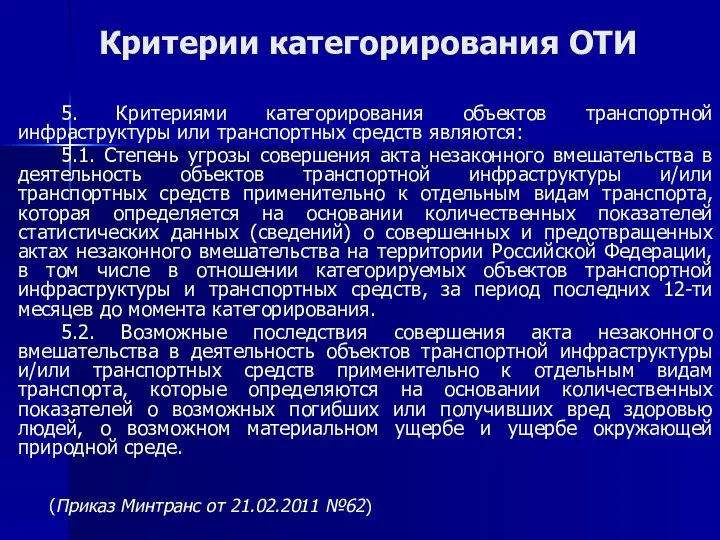 Критерии категорирования ОТИ

5. Критериями категорирования объектов транспортной инфраструктуры или транспортных средств являются:

5.1. Степень угрозы совершения акта незаконного вмешательства в деятельность объектов транспортной инфраструктуры и/или транспортных средств применительно к отдельным видам транспорта, которая определяется на основании количественных показателей статистических данных (сведений) о совершенных и предотвращенных актах незаконного вмешательства на территории Российской Федерации, в том числе в отношении категорируемых объектов транспортной инфраструктуры и транспортных средств, за период последних 12-ти месяцев до момента категорирования.

5.2. Возможные последствия совершения акта незаконного вмешательства в деятельность объектов транспортной инфраструктуры и/или транспортных средств применительно к отдельным видам транспорта, которые определяются на основании количественных показателей о возможных погибших или получивших вред здоровью людей, о возможном материальном ущербе и ущербе окружающей природной среде.

(Приказ Минтранс от 21.02.2011 №62)